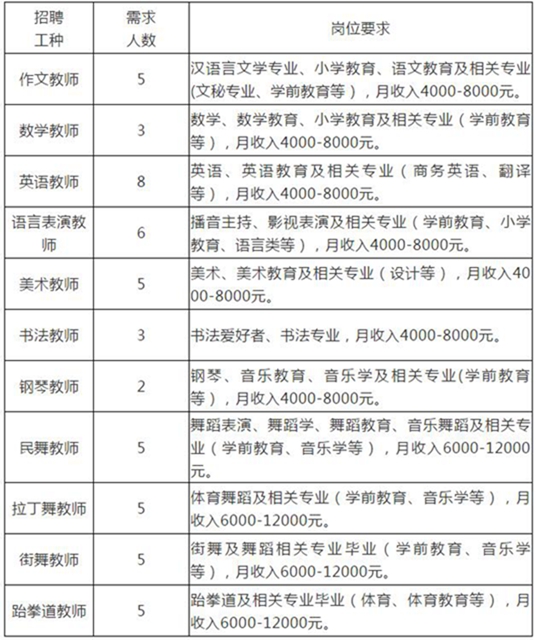 | 招聘工种 | 需求人数 | 岗位要求 |
|---|---|---|
| 作文教师 | 5 | 汉语言文学专业、小学教育、语文教育及相关专业(文秘专业、学前教育等)，月收入4000-8000元。 |
| 数学教师 | 3 | 数学、数学教育、小学教育及相关专业（学前教育等），月收入4000-8000元。 |
| 英语教师 | 8 | 英语、英语教育及相关专业（商务英语、翻译等），月收入4000-8000元。 |
| 语言表演教师 | 6 | 播音主持、影视表演及相关专业（学前教育、小学教育、语言类等），月收入4000-8000元。 |
| 美术教师 | 5 | 美术、美术教育及相关专业（设计等），月收入4000-8000元。 |
| 书法教师 | 3 | 书法爱好者、书法专业，月收入4000-8000元。 |
| 钢琴教师 | 2 | 钢琴、音乐教育、音乐学及相关专业(学前教育等)，月收入4000-8000元。 |
| 民舞教师 | 5 | 舞蹈表演、舞蹈学、舞蹈教育、音乐舞蹈及相关专业（学前教育、音乐学等），月收入6000-12000元。 |
| 拉丁舞教师 | 5 | 体育舞蹈及相关专业（学前教育、音乐学等），月收入6000-12000元。 |
| 街舞教师 | 5 | 街舞及舞蹈相关专业毕业（学前教育、音乐学等），月收入6000-12000元。 |
| 跆拳道教师 | 5 | 跆拳道及相关专业毕业（体育、体育教育等），月收入6000-12000元。 |